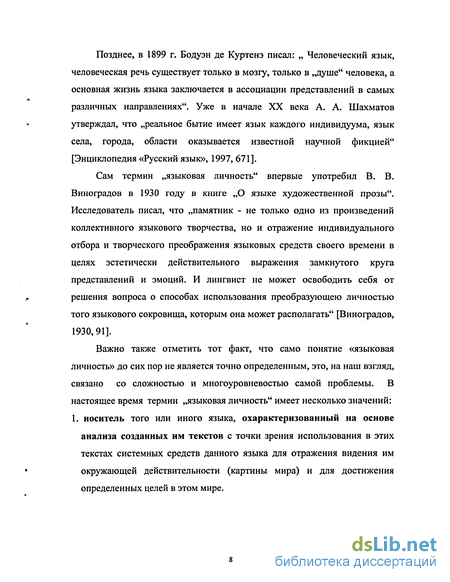 Позднее, в 1899 г. Бодуэн де Куртенэ писал: „ Человеческий язык, человеческая речь существует только в мозгу, только в „душе“ человека, а основная жизнь языка заключается в ассоциации представлений в самых различных направлениях“. Уже в начале XX века А. А. Шахматов утверждал, что „реальное бытие имеет язык каждого индивидуума, язык села, города, области оказывается известной научной фикцией“ [Энциклопедия «Русский язык», 1997, 671].

Сам термин „языковая личность“ впервые употребил В. В. Виноградов в 1930 году в книге „О языке художественной прозы“. Исследователь писал, что „памятник - не только одно из произведений коллективного языкового творчества, но и отражение индивидуального отбора и творческого преображения языковых средств своего времени в целях эстетически действительного выражения замкнутого круга представлений и эмоций. И лингвист не может освободить себя от решения вопроса о способах использования преобразующею личностью того языкового сокровища, которым она может располагать“ [Виноградов, 1930, 91].

Важно также отметить тот факт, что само понятие «языковая личность» до сих пор не является точно определенным, это, на наш взгляд, связано со сложностью и многоуровневостью самой проблемы. В настоящее время термин „языковая личность“ имеет несколько значений:

1. носитель того или иного языка, охарактеризованный на основе анализа созданных им текстов с точки зрения использования в этих текстах системных средств данного языка для отражения видения им окружающей действительности (картины мира) и для достижения определенных целей в этом мире.

8

dsLib.net
библиотека диссертаций